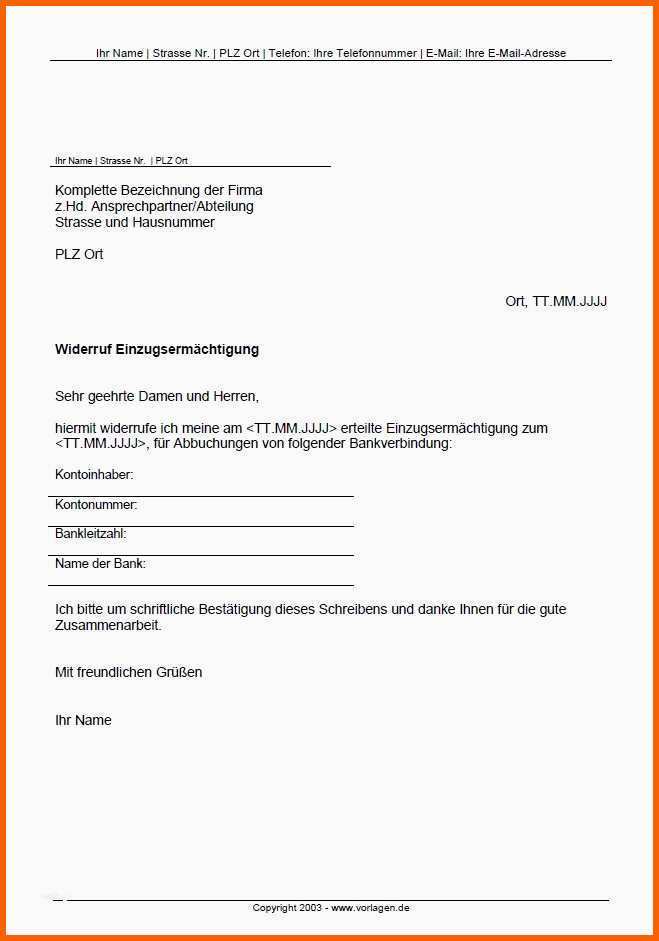 Ihr Name | Strasse Nr. | PLZ Ort | Telefon: Ihre Telefonnummer | E-Mail: Ihre E-Mail-Adresse

Ihr Name | Strasse Nr. | PLZ Ort

Komplette Bezeichnung der Firma
z.Hd. Ansprechpartner/Abteilung
Strasse und Hausnummer

PLZ Ort

Ort, TT.MM.JJJJ

Widerruf Einzugsermächtigung

Sehr geehrte Damen und Herren,

hiermit widerrufe ich meine am <TT.MM.JJJJ> erteilte Einzugsermächtigung zum <TT.MM.JJJJ>, für Abbuchungen von folgender Bankverbindung:

Kontoinhaber:

Kontonummer:

Bankleitzahl:

Name der Bank:

Ich bitte um schriftliche Bestätigung dieses Schreibens und danke Ihnen für die gute Zusammenarbeit.

Mit freundlichen Grüßen

Ihr Name

Copyright 2003 - www.vorlagen.de